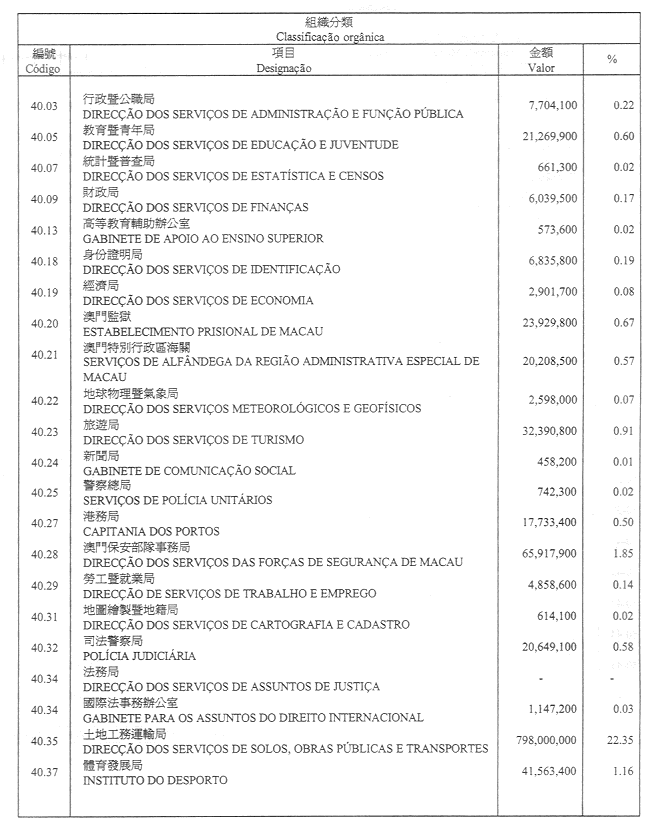 組織分類
Classificação orgânica

| 編號 Código | 項目 Designação | 金額 Valor | % |
|---|---|---|---|
| 40.03 | 行政暨公職局 DIRECÇÃO DOS SERVIÇOS DE ADMINISTRAÇÃO E FUNÇÃO PÚBLICA | 7,704,100 | 0.22 |
| 40.05 | 教育暨青年局 DIRECÇÃO DOS SERVIÇOS DE EDUCAÇÃO E JUVENTUDE | 21,269,900 | 0.60 |
| 40.07 | 統計暨普查局 DIRECÇÃO DOS SERVIÇOS DE ESTATÍSTICA E CENSOS | 661,300 | 0.02 |
| 40.09 | 財政局 DIRECÇÃO DOS SERVIÇOS DE FINANÇAS | 6,039,500 | 0.17 |
| 40.13 | 高等教育輔助辦公室 GABINETE DE APOIO AO ENSINO SUPERIOR | 573,600 | 0.02 |
| 40.18 | 身份證明局 DIRECÇÃO DOS SERVIÇOS DE IDENTIFICAÇÃO | 6,835,800 | 0.19 |
| 40.19 | 經濟局 DIRECÇÃO DOS SERVIÇOS DE ECONOMIA | 2,901,700 | 0.08 |
| 40.20 | 澳門監獄 ESTABELECIMENTO PRISIONAL DE MACAU | 23,929,800 | 0.67 |
| 40.21 | 澳門特別行政區海關 SERVIÇOS DE ALFÂNDEGA DA REGIÃO ADMINISTRATIVA ESPECIAL DE MACAU | 20,208,500 | 0.57 |
| 40.22 | 地球物理暨氣象局 DIRECÇÃO DOS SERVIÇOS METEOROLÓGICOS E GEOFÍSICOS | 2,598,000 | 0.07 |
| 40.23 | 旅遊局 DIRECÇÃO DOS SERVIÇOS DE TURISMO | 32,390,800 | 0.91 |
| 40.24 | 新聞局 GABINETE DE COMUNICAÇÃO SOCIAL | 458,200 | 0.01 |
| 40.25 | 警察總局 SERVIÇOS DE POLÍCIA UNITÁRIOS | 742,300 | 0.02 |
| 40.27 | 港務局 CAPITANIA DOS PORTOS | 17,733,400 | 0.50 |
| 40.28 | 澳門保安部隊事務局 DIRECÇÃO DOS SERVIÇOS DAS FORÇAS DE SEGURANÇA DE MACAU | 65,917,900 | 1.85 |
| 40.29 | 勞工暨就業局 DIRECÇÃO DE SERVIÇOS DE TRABALHO E EMPREGO | 4,858,600 | 0.14 |
| 40.31 | 地圖繪製暨地籍局 DIRECÇÃO DOS SERVIÇOS DE CARTOGRAFIA E CADASTRO | 614,100 | 0.02 |
| 40.32 | 司法警察局 POLÍCIA JUDICIÁRIA | 20,649,100 | 0.58 |
| 40.34 | 法務局 DIRECÇÃO DOS SERVIÇOS DE ASSUNTOS DE JUSTIÇA | - | - |
| 40.34 | 國際法事務辦公室 GABINETE PARA OS ASSUNTOS DO DIREITO INTERNACIONAL | 1,147,200 | 0.03 |
| 40.35 | 土地工務運輸局 DIRECÇÃO DOS SERVIÇOS DE SOLOS, OBRAS PÚBLICAS E TRANSPORTES | 798,000,000 | 22.35 |
| 40.37 | 體育發展局 INSTITUTO DO DESPORTO | 41,563,400 | 1.16 |